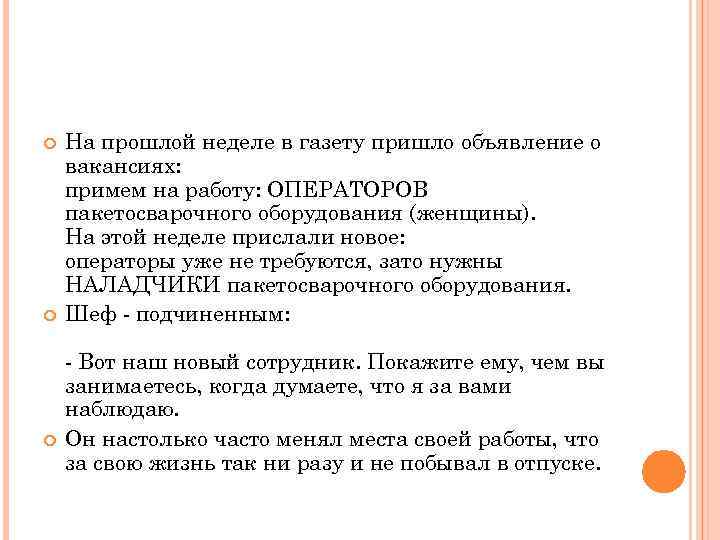 На прошлой неделе в газету пришло объявление о вакансиях:
примем на работу: ОПЕРАТОРОВ пакетосварочного оборудования (женщины).
На этой неделе прислали новое:
операторы уже не требуются, зато нужны НАЛАДЧИКИ пакетосварочного оборудования.

Шеф - подчиненным:

- Вот наш новый сотрудник. Покажите ему, чем вы занимаетесь, когда думаете, что я за вами наблюдаю.

Он настолько часто менял места своей работы, что за свою жизнь так ни разу и не побывал в отпуске.